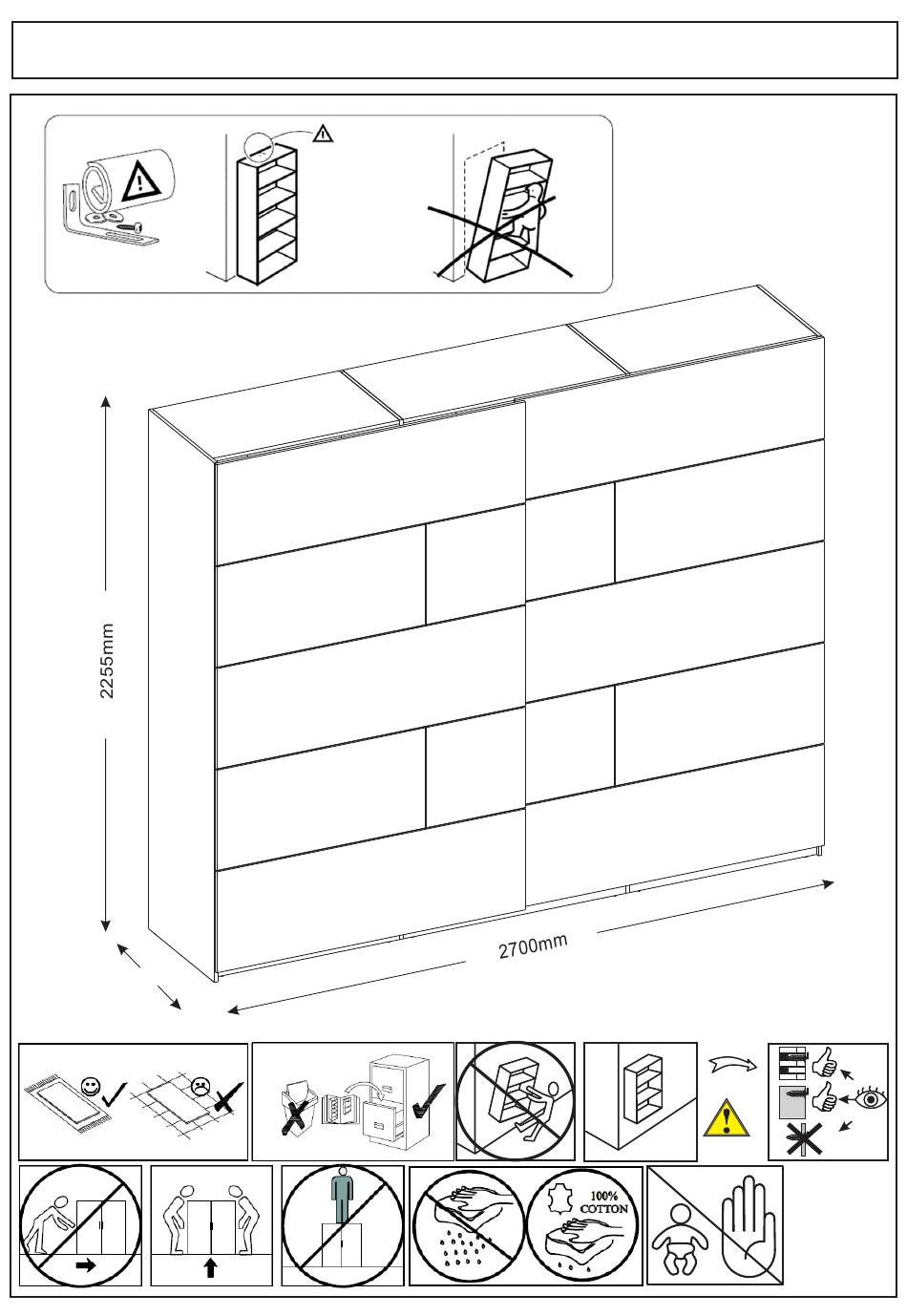 2255mm

2700mm

100%
COTTON